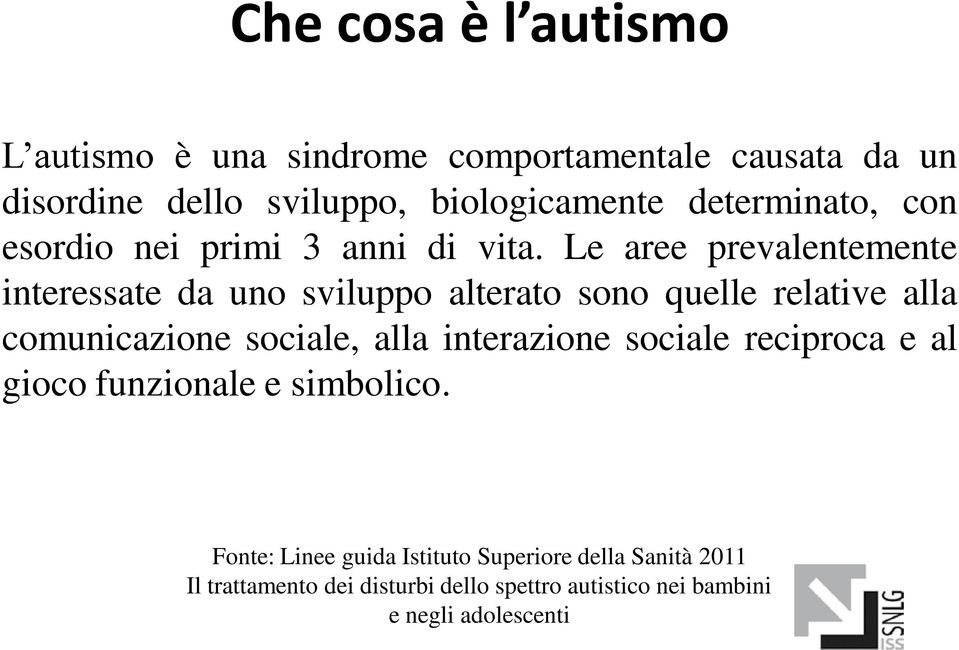 Che cosa è l’autismo

L’autismo è una sindrome comportamentale causata da un disordine dello sviluppo, biologicamente determinato, con esordio nei primi 3 anni di vita. Le aree prevalentemente interessate da uno sviluppo alterato sono quelle relative alla comunicazione sociale, alla interazione sociale reciproca e al gioco funzionale e simbolico.

Fonte: Linee guida Istituto Superiore della Sanità 2011
Il trattamento dei disturbi dello spettro autistico nei bambini e negli adolescenti

SNLG
ISS